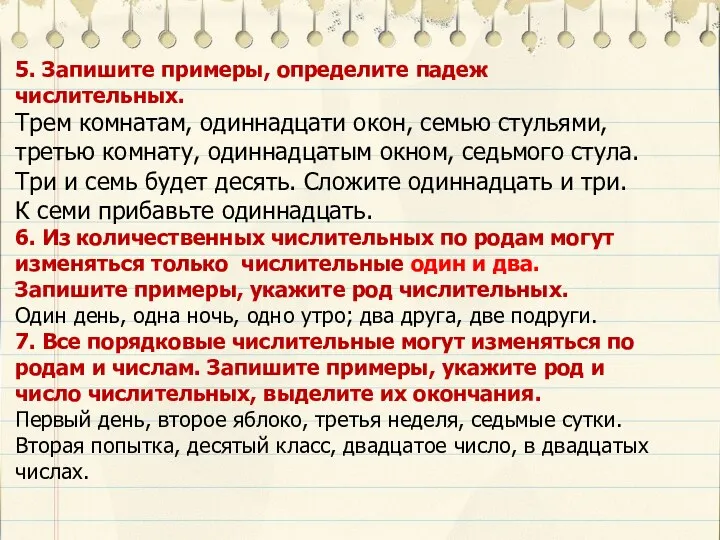 5. Запишите примеры, определите падеж числительных.
Трем комнатам, одиннадцати окон, семью стульями, третью комнату, одиннадцатым окном, седьмого стула. Три и семь будет десять. Сложите одиннадцать и три. К семи прибавьте одиннадцать.
6. Из количественных числительных по родам могут изменяться только числительные один и два. Запишите примеры, укажите род числительных.
Один день, одна ночь, одно утро; два друга, две подруги.
7. Все порядковые числительные могут изменяться по родам и числам. Запишите примеры, укажите род и число числительных, выделите их окончания.
Первый день, второе яблоко, третья неделя, седьмые сутки. Вторая попытка, десятый класс, двадцатое число, в двадцатых числах.